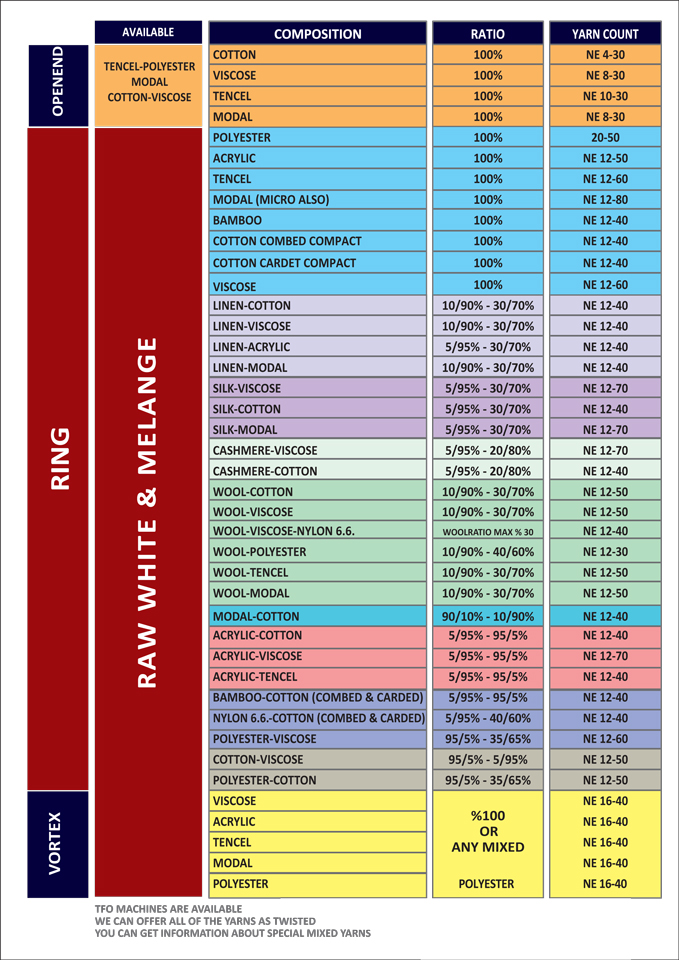 | | AVAILABLE | COMPOSITION | RATIO | YARN COUNT |
|---|---|---|---|---|
| OPENEND | TENCEL-POLYESTER MODAL COTTON-VISCOSE | COTTON | 100% | NE 4-30 |
| | | VISCOSE | 100% | NE 8-30 |
| | | TENCEL | 100% | NE 10-30 |
| | | MODAL | 100% | NE 8-30 |
| RING | RAW WHITE & MELANGE | POLYESTER | 100% | 20-50 |
| | | ACRYLIC | 100% | NE 12-50 |
| | | TENCEL | 100% | NE 12-60 |
| | | MODAL (MICRO ALSO) | 100% | NE 12-80 |
| | | BAMBOO | 100% | NE 12-40 |
| | | COTTON COMBED COMPACT | 100% | NE 12-40 |
| | | COTTON CARDET COMPACT | 100% | NE 12-40 |
| | | VISCOSE | 100% | NE 12-60 |
| | | LINEN-COTTON | 10/90% - 30/70% | NE 12-40 |
| | | LINEN-VISCOSE | 10/90% - 30/70% | NE 12-40 |
| | | LINEN-ACRYLIC | 5/95% - 30/70% | NE 12-40 |
| | | LINEN-MODAL | 10/90% - 30/70% | NE 12-40 |
| | | SILK-VISCOSE | 5/95% - 30/70% | NE 12-70 |
| | | SILK-COTTON | 5/95% - 30/70% | NE 12-40 |
| | | SILK-MODAL | 5/95% - 30/70% | NE 12-70 |
| | | CASHMERE-VISCOSE | 5/95% - 20/80% | NE 12-70 |
| | | CASHMERE-COTTON | 5/95% - 20/80% | NE 12-40 |
| | | WOOL-COTTON | 10/90% - 30/70% | NE 12-50 |
| | | WOOL-VISCOSE | 10/90% - 30/70% | NE 12-50 |
| | | WOOL-VISCOSE-NYLON 6.6. | WOOLRATIO MAX % 30 | NE 12-40 |
| | | WOOL-POLYESTER | 10/90% - 40/60% | NE 12-30 |
| | | WOOL-TENCEL | 10/90% - 30/70% | NE 12-50 |
| | | WOOL-MODAL | 10/90% - 30/70% | NE 12-50 |
| | | MODAL-COTTON | 90/10% - 10/90% | NE 12-40 |
| | | ACRYLIC-COTTON | 5/95% - 95/5% | NE 12-40 |
| | | ACRYLIC-VISCOSE | 5/95% - 95/5% | NE 12-70 |
| | | ACRYLIC-TENCEL | 5/95% - 95/5% | NE 12-40 |
| | | BAMBOO-COTTON (COMBED & CARDED) | 5/95% - 95/5% | NE 12-40 |
| | | NYLON 6.6.-COTTON (COMBED & CARDED) | 5/95% - 40/60% | NE 12-40 |
| | | POLYESTER-VISCOSE | 95/5% - 35/65% | NE 12-60 |
| | | COTTON-VISCOSE | 95/5% - 5/95% | NE 12-50 |
| | | POLYESTER-COTTON | 95/5% - 35/65% | NE 12-50 |
| VORTEX | | VISCOSE | %100 OR ANY MIXED | NE 16-40 |
| | | ACRYLIC | | NE 16-40 |
| | | TENCEL | | NE 16-40 |
| | | MODAL | | NE 16-40 |
| | | POLYESTER | POLYESTER | NE 16-40 |

TFO MACHINES ARE AVAILABLE
WE CAN OFFER ALL OF THE YARNS AS TWISTED
YOU CAN GET INFORMATION ABOUT SPECIAL MIXED YARNS